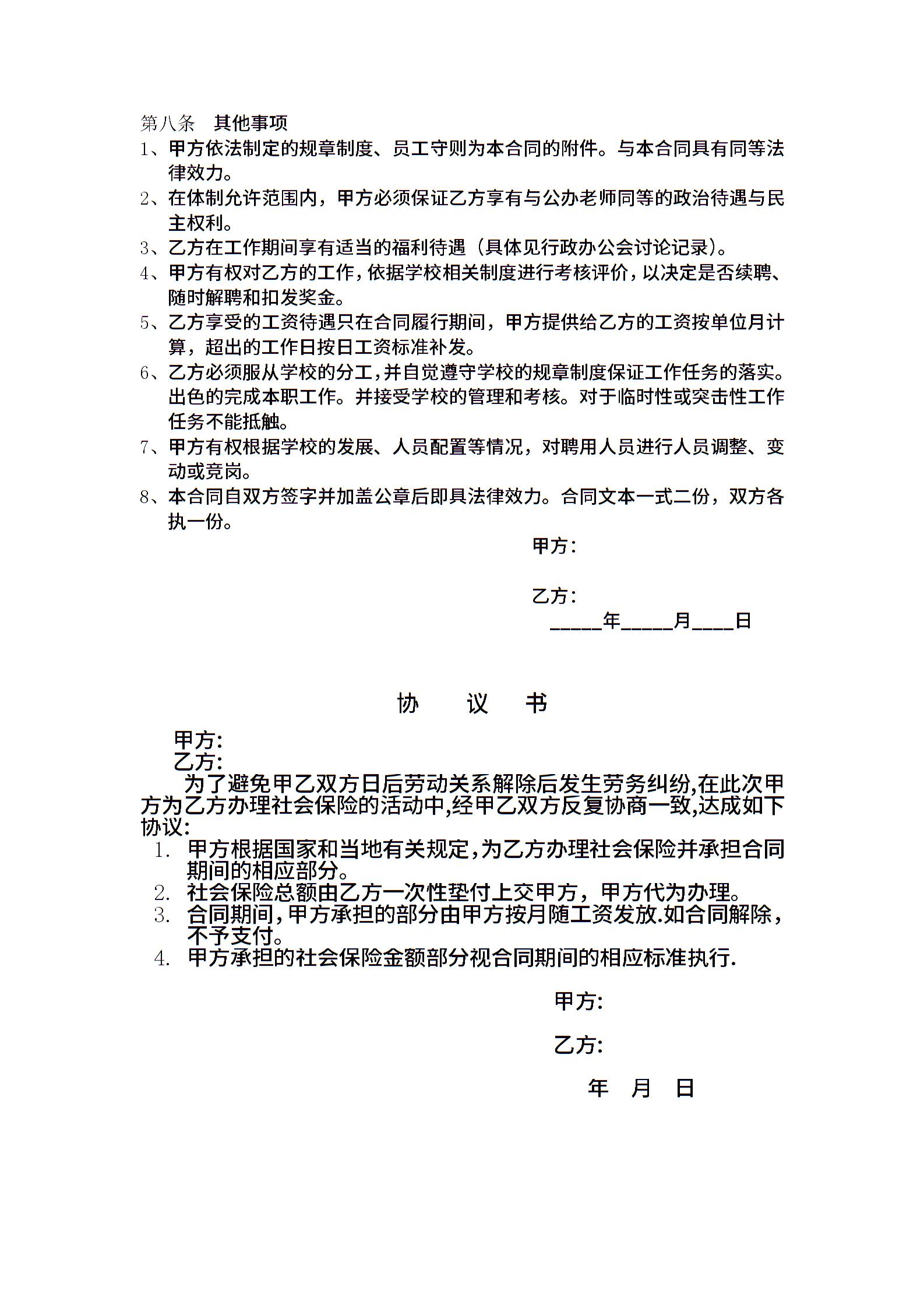 第八条　其他事项

1、甲方依法制定的规章制度、员工守则为本合同的附件。与本合同具有同等法律效力。

2、在体制允许范围内，甲方必须保证乙方享有与公办老师同等的政治待遇与民主权利。

3、乙方在工作期间享有适当的福利待遇（具体见行政办公会讨论记录）。

4、甲方有权对乙方的工作，依据学校相关制度进行考核评价，以决定是否续聘、随时解聘和扣发奖金。

5、乙方享受的工资待遇只在合同履行期间，甲方提供给乙方的工资按单位月计算，超出的工作日按日工资标准补发。

6、乙方必须服从学校的分工，并自觉遵守学校的规章制度保证工作任务的落实。出色的完成本职工作。并接受学校的管理和考核。对于临时性或突击性工作任务不能抵触。

7、甲方有权根据学校的发展、人员配置等情况，对聘用人员进行人员调整、变动或竞岗。

8、本合同自双方签字并加盖公章后即具法律效力。合同文本一式二份，双方各执一份。

甲方：

乙方：

_____年_____月____日

协　议　书

甲方:
乙方:

为了避免甲乙双方日后劳动关系解除后发生劳务纠纷,在此次甲方为乙方办理社会保险的活动中,经甲乙双方反复协商一致,达成如下协议:

1. 甲方根据国家和当地有关规定,为乙方办理社会保险并承担合同期间的相应部分。
2. 社会保险总额由乙方一次性垫付上交甲方，甲方代为办理。
3. 合同期间,甲方承担的部分由甲方按月随工资发放.如合同解除，不予支付。
4. 甲方承担的社会保险金额部分视合同期间的相应标准执行.

甲方:

乙方:

年　月　日